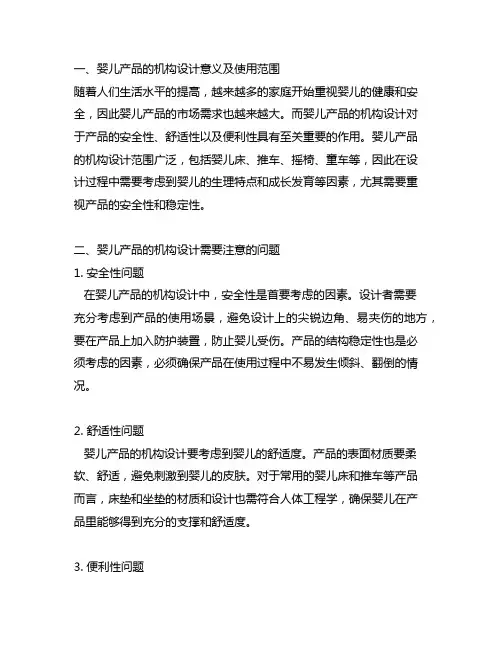 一、婴儿产品的机构设计意义及使用范围
随着人们生活水平的提高，越来越多的家庭开始重视婴儿的健康和安全，因此婴儿产品的市场需求也越来越大。而婴儿产品的机构设计对于产品的安全性、舒适性以及便利性具有至关重要的作用。婴儿产品的机构设计范围广泛，包括婴儿床、推车、摇椅、童车等，因此在设计过程中需要考虑到婴儿的生理特点和成长发育等因素，尤其需要重视产品的安全性和稳定性。

二、婴儿产品的机构设计需要注意的问题
1. 安全性问题
在婴儿产品的机构设计中，安全性是首要考虑的因素。设计者需要充分考虑到产品的使用场景，避免设计上的尖锐边角、易夹伤的地方，要在产品上加入防护装置，防止婴儿受伤。产品的结构稳定性也是必须考虑的因素，必须确保产品在使用过程中不易发生倾斜、翻倒的情况。

2. 舒适性问题
婴儿产品的机构设计要考虑到婴儿的舒适度。产品的表面材质要柔软、舒适，避免刺激到婴儿的皮肤。对于常用的婴儿床和推车等产品而言，床垫和坐垫的材质和设计也需符合人体工程学，确保婴儿在产品里能够得到充分的支撑和舒适度。

3. 便利性问题